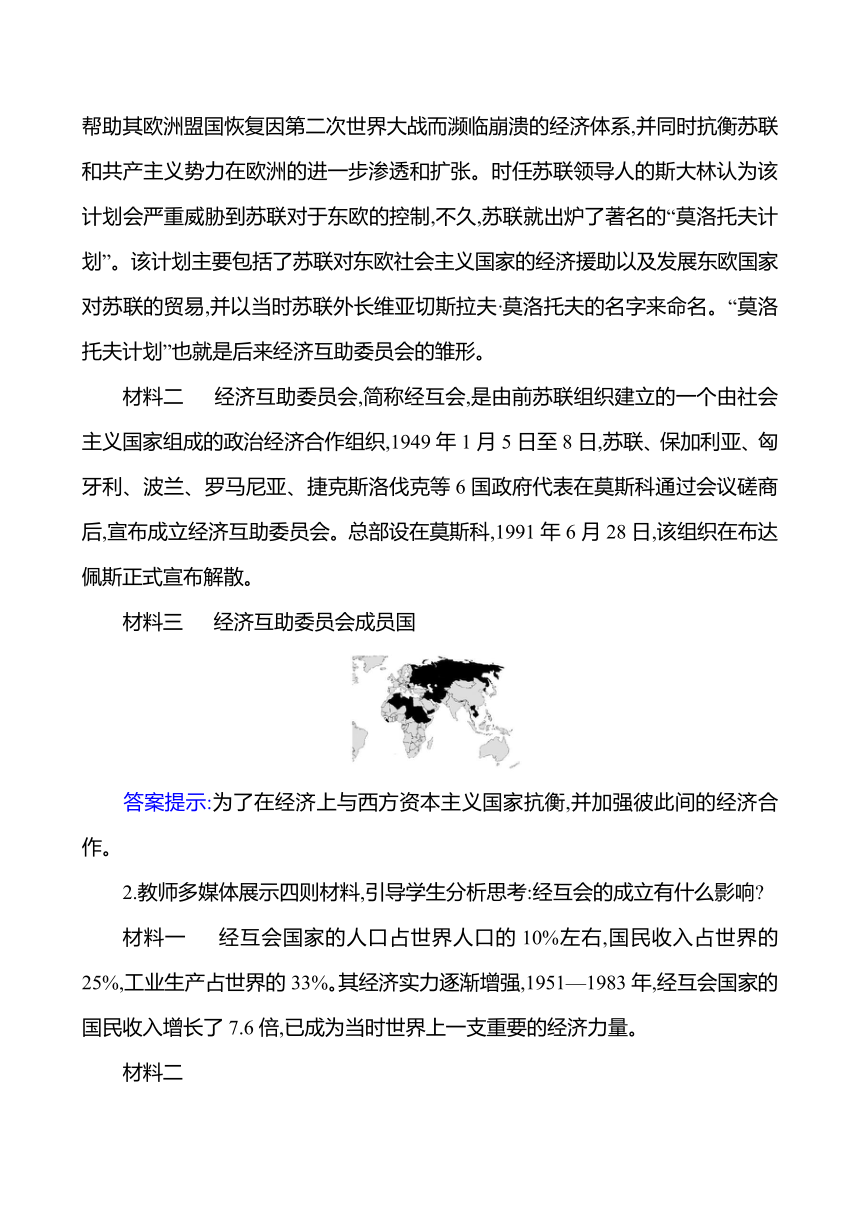 帮助其欧洲盟国恢复因第二次世界大战而濒临崩溃的经济体系,并同时抗衡苏联和共产主义势力在欧洲的进一步渗透和扩张。时任苏联领导人的斯大林认为该计划会严重威胁到苏联对于东欧的控制,不久,苏联就出炉了著名的“莫洛托夫计划”。该计划主要包括了苏联对东欧社会主义国家的经济援助以及发展东欧国家对苏联的贸易,并以当时苏联外长维亚切斯拉夫·莫洛托夫的名字来命名。“莫洛托夫计划”也就是后来经济互助委员会的雏形。

材料二　经济互助委员会,简称经互会,是由前苏联组织建立的一个由社会主义国家组成的政治经济合作组织,1949 年 1 月 5 日至 8 日,苏联、保加利亚、匈牙利、波兰、罗马尼亚、捷克斯洛伐克等 6 国政府代表在莫斯科通过会议磋商后,宣布成立经济互助委员会。总部设在莫斯科,1991 年 6 月 28 日,该组织在布达佩斯正式宣布解散。

材料三　经济互助委员会成员国

答案提示:为了在经济上与西方资本主义国家抗衡,并加强彼此间的经济合作。

2.教师多媒体展示四则材料,引导学生分析思考:经互会的成立有什么影响?

材料一　经互会国家的人口占世界人口的 10%左右,国民收入占世界的 25%,工业生产占世界的 33%。其经济实力逐渐增强,1951—1983 年,经互会国家的国民收入增长了 7.6 倍,已成为当时世界上一支重要的经济力量。

材料二